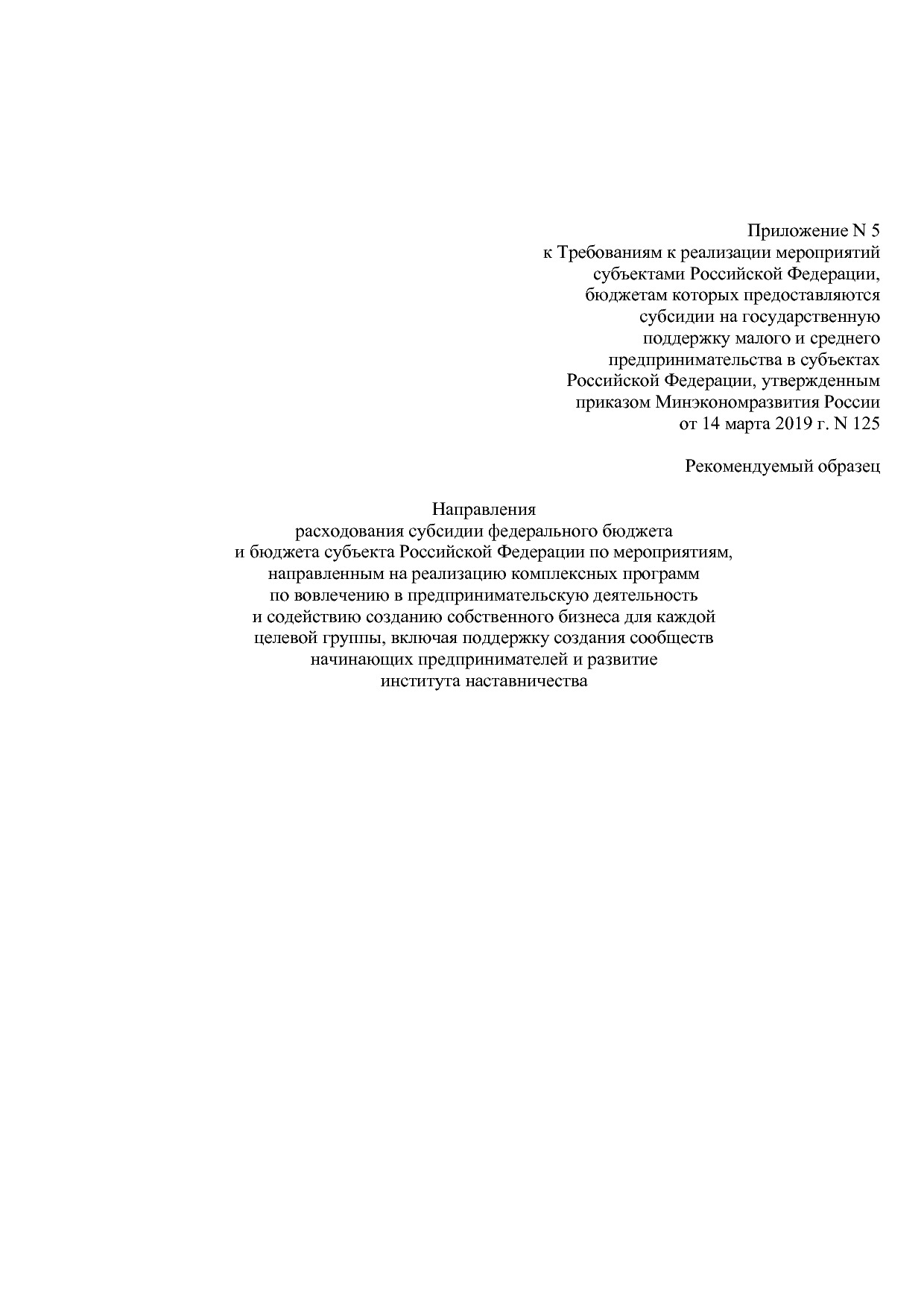 Приложение N 5
к Требованиям к реализации мероприятий субъектами Российской Федерации, бюджетам которых предоставляются субсидии на государственную поддержку малого и среднего предпринимательства в субъектах Российской Федерации, утвержденным приказом Минэкономразвития России от 14 марта 2019 г. N 125

Рекомендуемый образец

Направления
расходования субсидии федерального бюджета и бюджета субъекта Российской Федерации по мероприятиям, направленным на реализацию комплексных программ по вовлечению в предпринимательскую деятельность и содействию созданию собственного бизнеса для каждой целевой группы, включая поддержку создания сообществ начинающих предпринимателей и развитие института наставничества